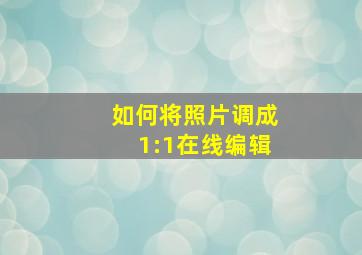 如何将照片调成
1:1在线编辑